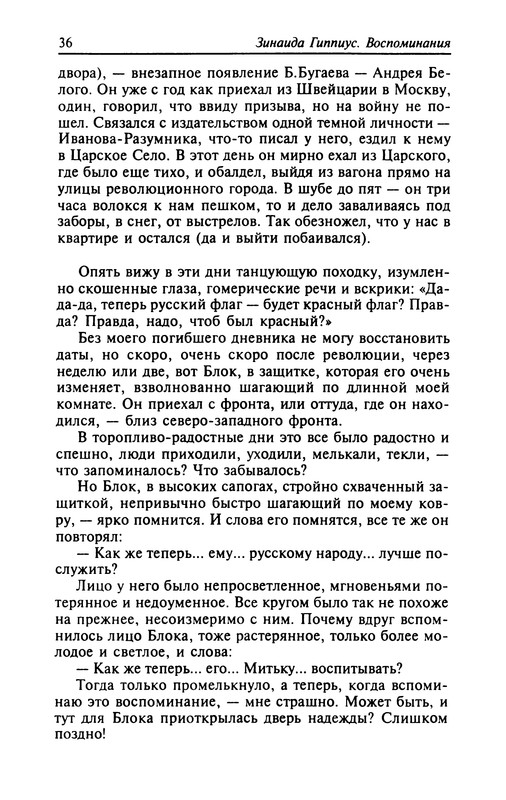 36 Зинаида Гиппиус. Воспоминания

двора), — внезапное появление Б.Бугаева — Андрея Белого. Он уже с год как приехал из Швейцарии в Москву, один, говорил, что ввиду призыва, но на войну не пошел. Связался с издательством одной темной личности — Иванова-Разумника, что-то писал у него, ездил к нему в Царское Село. В этот день он мирно ехал из Царского, где было еще тихо, и обалдел, выйдя из вагона прямо на улицы революционного города. В шубе до пят — он три часа волокся к нам пешком, то и дело заваливаясь под заборы, в снег, от выстрелов. Так обезножел, что у нас в квартире и остался (да и выйти побаивался).

Опять вижу в эти дни танцующую походку, изумленно скошенные глаза, гомерические речи и вскрики: «Да-да-да, теперь русский флаг — будет красный флаг? Правда? Правда, надо, чтоб был красный?»

Без моего погибшего дневника не могу восстановить даты, но скоро, очень скоро после революции, через неделю или две, вот Блок, в защитке, которая его очень изменяет, взволнованно шагающий по длинной моей комнате. Он приехал с фронта, или оттуда, где он находился, — близ северо-западного фронта.

В торопливо-радостные дни это все было радостно и спешно, люди приходили, уходили, мелькали, текли, — что запоминалось? Что забывалось?

Но Блок, в высоких сапогах, стройно схваченный защиткой, непривычно быстро шагающий по моему ковру, — ярко помнится. И слова его помнятся, все те же он повторял:

— Как же теперь... ему... русскому народу... лучше послужить?

Лицо у него было непросветленное, мгновеньями потерянное и недоуменное. Все кругом было так не похоже на прежнее, несоизмеримо с ним. Почему вдруг вспомнилось лицо Блока, тоже растерянное, только более молодое и светлое, и слова:

— Как же теперь... его... Митьку... воспитывать?

Тогда только промелькнуло, а теперь, когда вспоминаю это воспоминание, — мне страшно. Может быть, и тут для Блока приоткрылась дверь надежды? Слишком поздно!